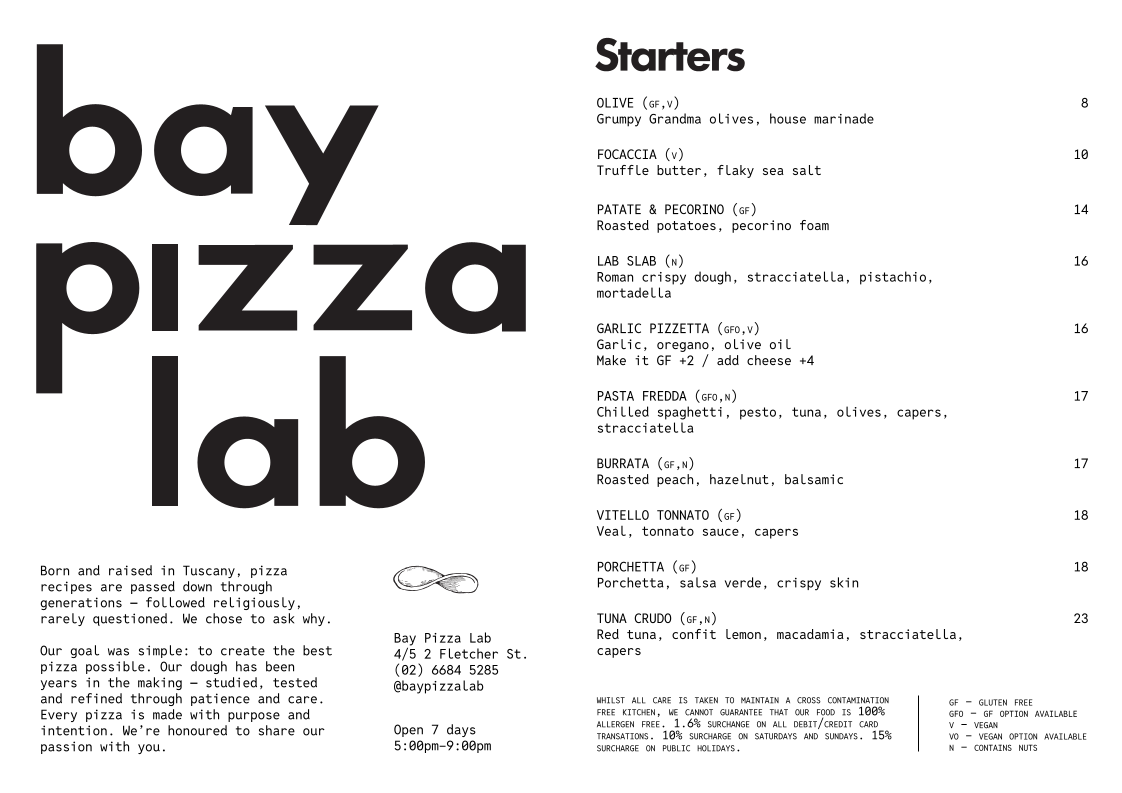 bay pizza lab

Born and raised in Tuscany, pizza recipes are passed down through generations — followed religiously, rarely questioned. We chose to ask why.

Our goal was simple: to create the best pizza possible. Our dough has been years in the making — studied, tested and refined through patience and care. Every pizza is made with purpose and intention. We're honoured to share our passion with you.

Bay Pizza Lab
4/5 2 Fletcher St.
(02) 6684 5285
@baypizzalab

Open 7 days
5:00pm–9:00pm

Starters

OLIVE (GF,V) 8
Grumpy Grandma olives, house marinade

FOCACCIA (V) 10
Truffle butter, flaky sea salt

PATATE & PECORINO (GF) 14
Roasted potatoes, pecorino foam

LAB SLAB (N) 16
Roman crispy dough, stracciatella, pistachio, mortadella

GARLIC PIZZETTA (GFO,V) 16
Garlic, oregano, olive oil
Make it GF +2 / add cheese +4

PASTA FREDDA (GFO,N) 17
Chilled spaghetti, pesto, tuna, olives, capers, stracciatella

BURRATA (GF,N) 17
Roasted peach, hazelnut, balsamic

VITELLO TONNATO (GF) 18
Veal, tonnato sauce, capers

PORCHETTA (GF) 18
Porchetta, salsa verde, crispy skin

TUNA CRUDO (GF,N) 23
Red tuna, confit lemon, macadamia, stracciatella, capers

WHILST ALL CARE IS TAKEN TO MAINTAIN A CROSS CONTAMINATION FREE KITCHEN, WE CANNOT GUARANTEE THAT OUR FOOD IS 100% ALLERGEN FREE. 1.6% SURCHANGE ON ALL DEBIT/CREDIT CARD TRANSATIONS. 10% SURCHARGE ON SATURDAYS AND SUNDAYS. 15% SURCHARGE ON PUBLIC HOLIDAYS.

GF — GLUTEN FREE
GFO — GF OPTION AVAILABLE
V — VEGAN
VO — VEGAN OPTION AVAILABLE
N — CONTAINS NUTS